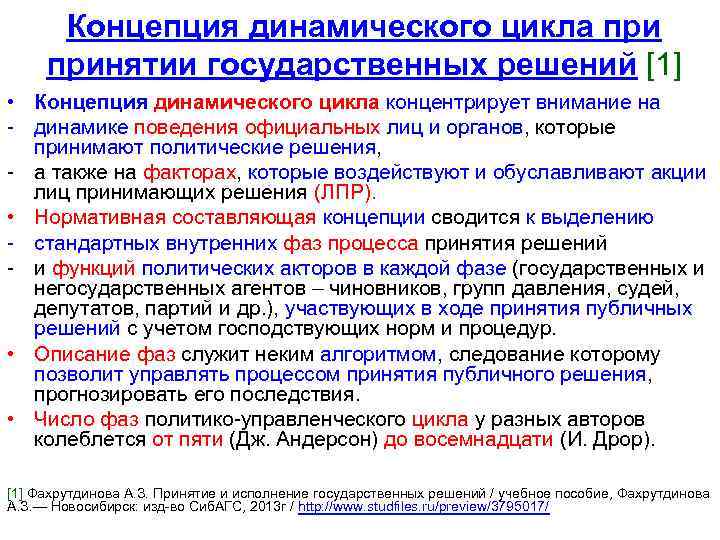 Концепция динамического цикла при принятии государственных решений [1]

• Концепция динамического цикла концентрирует внимание на
- динамике поведения официальных лиц и органов, которые принимают политические решения,
- а также на факторах, которые воздействуют и обуславливают акции лиц принимающих решения (ЛПР).
• Нормативная составляющая концепции сводится к выделению
- стандартных внутренних фаз процесса принятия решений
- и функций политических акторов в каждой фазе (государственных и негосударственных агентов – чиновников, групп давления, судей, депутатов, партий и др.), участвующих в ходе принятия публичных решений с учетом господствующих норм и процедур.
• Описание фаз служит неким алгоритмом, следование которому позволит управлять процессом принятия публичного решения, прогнозировать его последствия.
• Число фаз политико-управленческого цикла у разных авторов колеблется от пяти (Дж. Андерсон) до восемнадцати (И. Дрор).

[1] Фахрутдинова А.З. Принятие и исполнение государственных решений / учебное пособие, Фахрутдинова А.З.— Новосибирск: изд-во СибАГС, 2013г / http://www.studfiles.ru/preview/3795017/